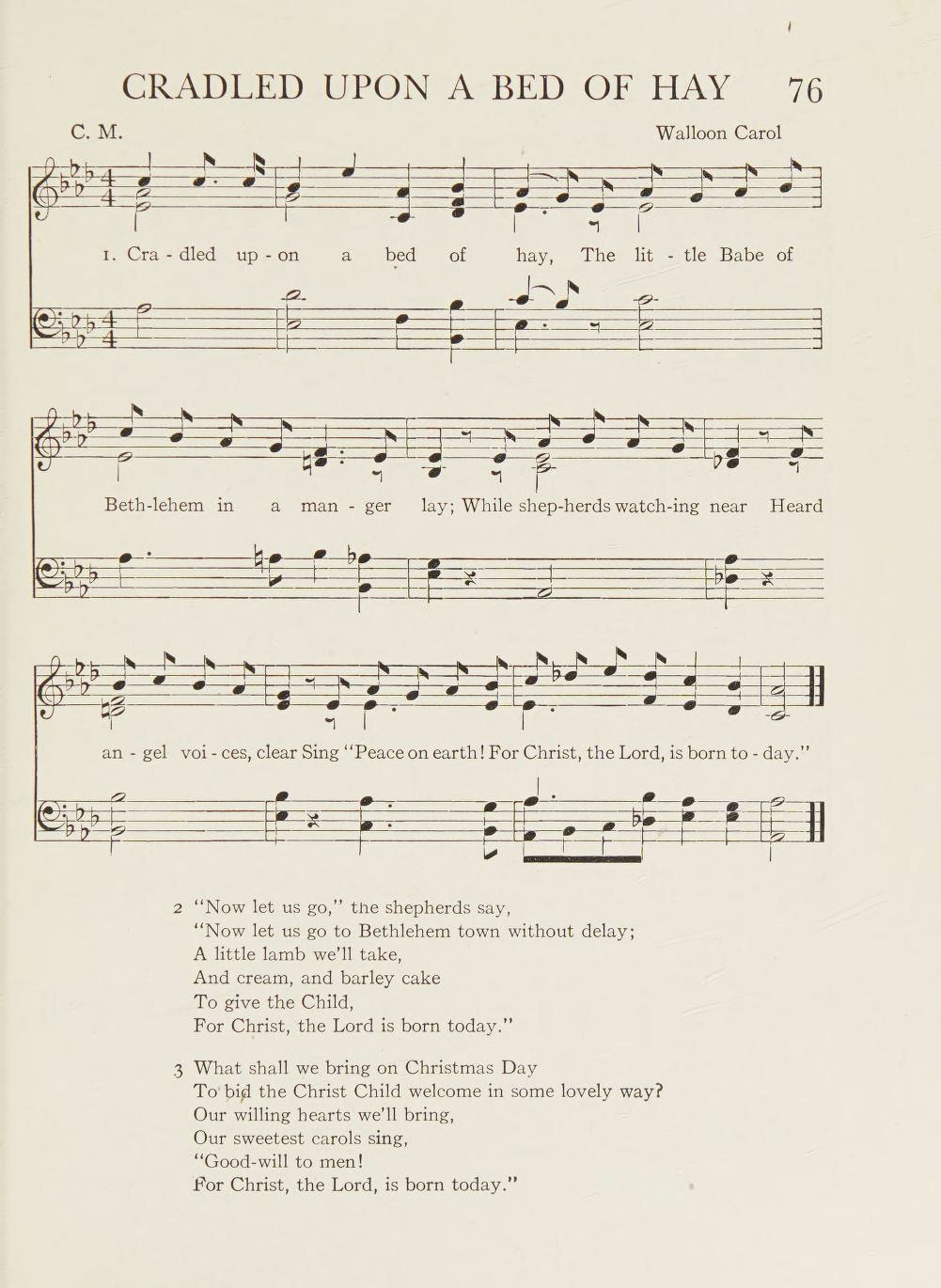 CRADLED UPON A BED OF HAY 76

C. M.

Walloon Carol

1. Cra - dled up - on a bed of hay, The lit - tle Babe of

Beth-lehem in a man - ger lay; While shep-herds watch-ing near Heard

an - gel voi - ces, clear Sing "Peace on earth! For Christ, the Lord, is born to - day."

2 "Now let us go," the shepherds say,
"Now let us go to Bethlehem town without delay;
A little lamb we'll take,
And cream, and barley cake
To give the Child,
For Christ, the Lord is born today."

3 What shall we bring on Christmas Day
To bid the Christ Child welcome in some lovely way?
Our willing hearts we'll bring,
Our sweetest carols sing,
"Good-will to men!
For Christ, the Lord, is born today."